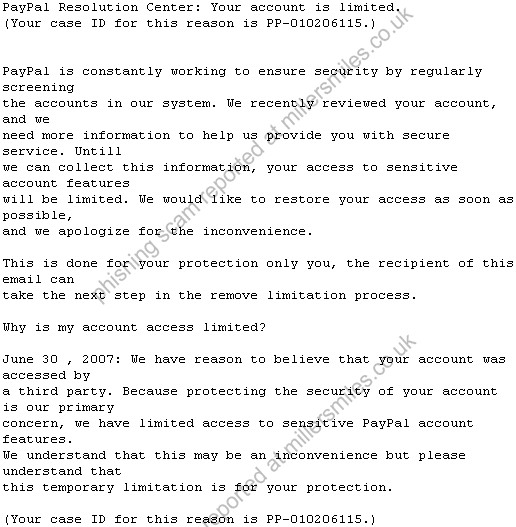 PayPal Resolution Center: Your account is limited.
(Your case ID for this reason is PP-010206115.)

PayPal is constantly working to ensure security by regularly screening the accounts in our system. We recently reviewed your account, and we need more information to help us provide you with secure service. Untill we can collect this information, your access to sensitive account features will be limited. We would like to restore your access as soon as possible, and we apologize for the inconvenience.

This is done for your protection only you, the recipient of this email can take the next step in the remove limitation process.

Why is my account access limited?

June 30 , 2007: We have reason to believe that your account was accessed by a third party. Because protecting the security of your account is our primary concern, we have limited access to sensitive PayPal account features. We understand that this may be an inconvenience but please understand that this temporary limitation is for your protection.

(Your case ID for this reason is PP-010206115.)

phishing scam reported at millersmiles.co.uk

reported at millersmiles.co.uk